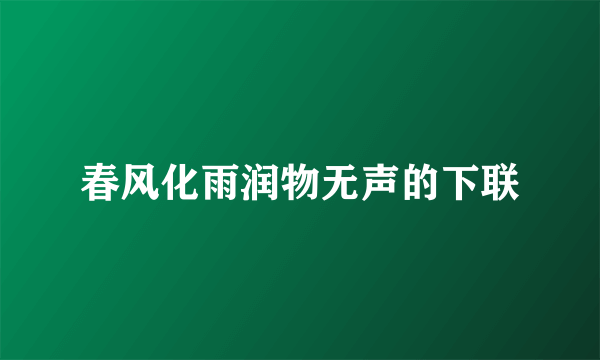 春风化雨润物无声的下联